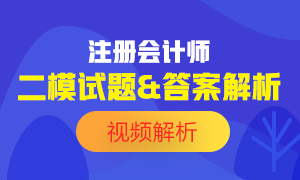 注册会计师
二模试题&答案解析
视频解析